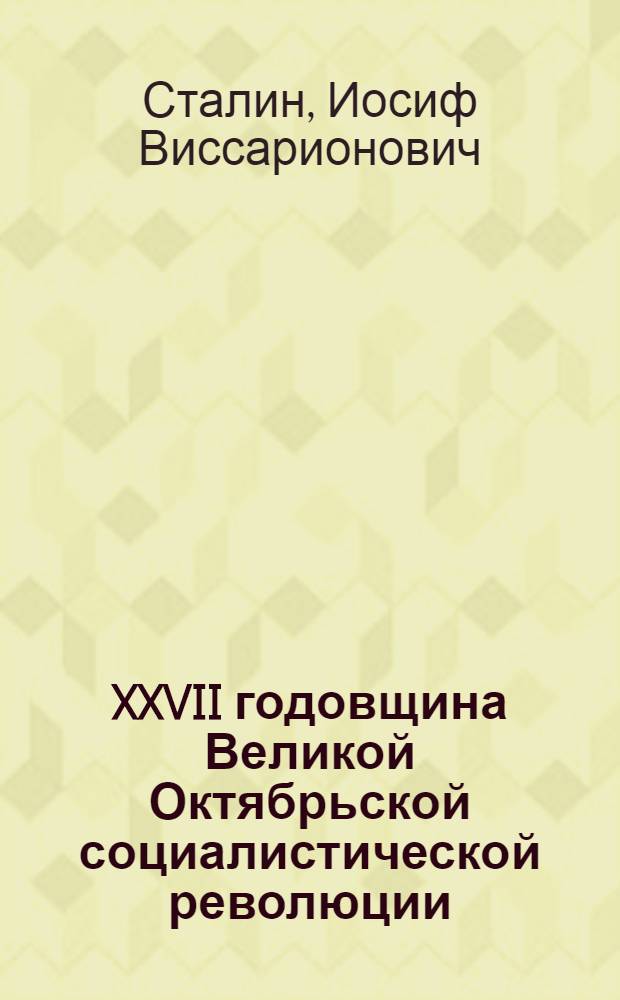 Сталин, Иосиф Виссарионович

XXVII годовщина Великой Октябрьской социалистической революции